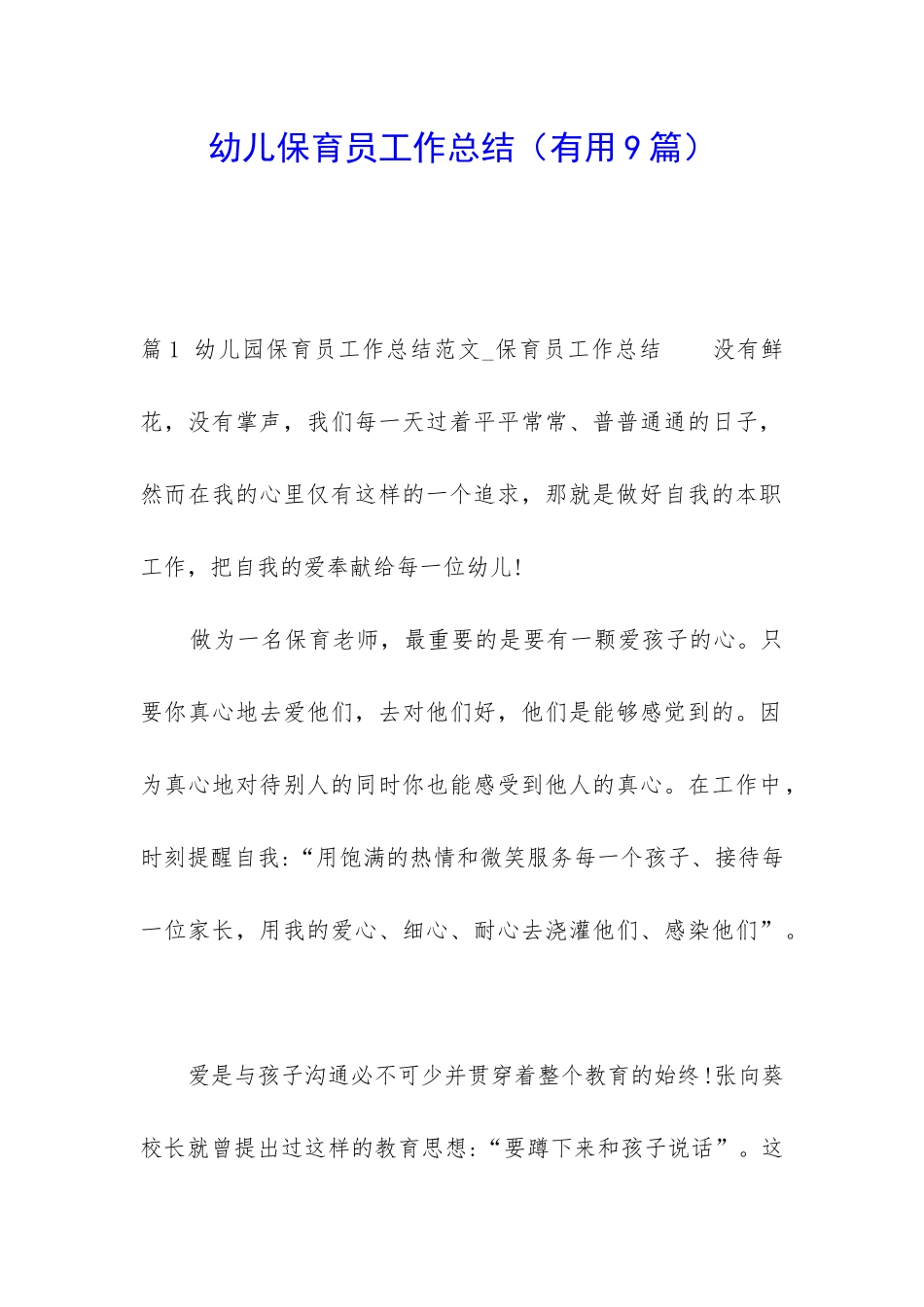 幼儿保育员工作总结（有用9篇）

篇1 幼儿园保育员工作总结范文_保育员工作总结　　没有鲜花，没有掌声，我们每一天过着平平常常、普普通通的日子，然而在我的心里仅有这样的一个追求，那就是做好自我的本职工作，把自我的爱奉献给每一位幼儿!

做为一名保育老师，最重要的是要有一颗爱孩子的心。只要你真心地去爱他们，去对他们好，他们是能够感觉到的。因为真心地对待别人的同时你也能感受到他人的真心。在工作中，时刻提醒自我:“用饱满的热情和微笑服务每一个孩子、接待每一位家长，用我的爱心、细心、耐心去浇灌他们、感染他们”。

爱是与孩子沟通必不可少并贯穿着整个教育的始终!张向葵校长就曾提出过这样的教育思想:“要蹲下来和孩子说话”。这